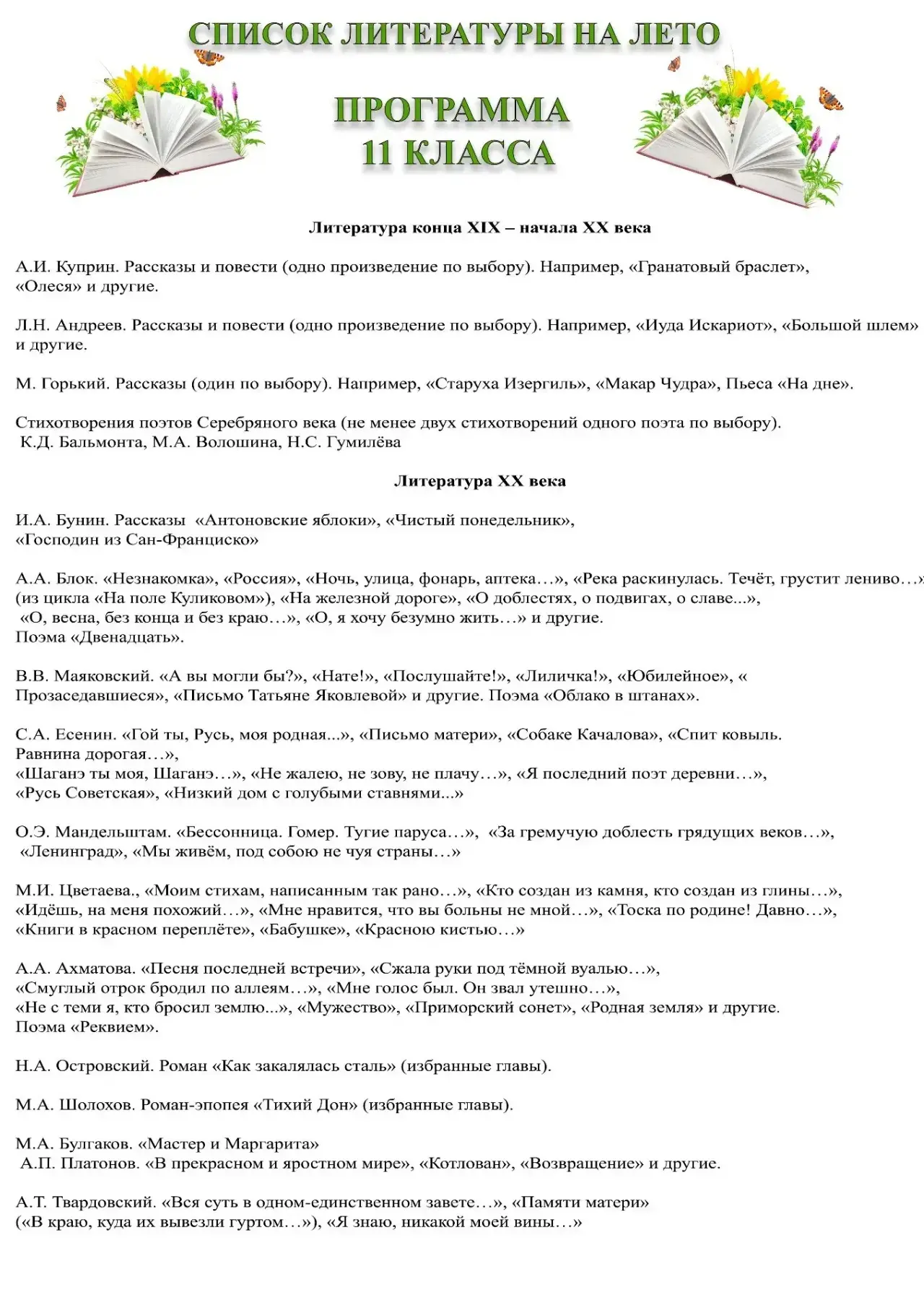 СПИСОК ЛИТЕРАТУРЫ НА ЛЕТО

ПРОГРАММА
11 КЛАССА

Литература конца XIX – начала XX века

А.И. Куприн. Рассказы и повести (одно произведение по выбору). Например, «Гранатовый браслет», «Олеся» и другие.

Л.Н. Андреев. Рассказы и повести (одно произведение по выбору). Например, «Иуда Искариот», «Большой шлем» и другие.

М. Горький. Рассказы (один по выбору). Например, «Старуха Изергиль», «Макар Чудра», Пьеса «На дне».

Стихотворения поэтов Серебряного века (не менее двух стихотворений одного поэта по выбору). К.Д. Бальмонта, М.А. Волошина, Н.С. Гумилёва

Литература XX века

И.А. Бунин. Рассказы «Антоновские яблоки», «Чистый понедельник», «Господин из Сан-Франциско»

А.А. Блок. «Незнакомка», «Россия», «Ночь, улица, фонарь, аптека…», «Река раскинулась. Течёт, грустит лениво…» (из цикла «На поле Куликовом»), «На железной дороге», «О доблестях, о подвигах, о славе...», «О, весна, без конца и без краю…», «О, я хочу безумно жить…» и другие.
Поэма «Двенадцать».

В.В. Маяковский. «А вы могли бы?», «Нате!», «Послушайте!», «Лиличка!», «Юбилейное», « Прозаседавшиеся», «Письмо Татьяне Яковлевой» и другие. Поэма «Облако в штанах».

С.А. Есенин. «Гой ты, Русь, моя родная...», «Письмо матери», «Собаке Качалова», «Спит ковыль. Равнина дорогая…»,
«Шаганэ ты моя, Шаганэ…», «Не жалею, не зову, не плачу…», «Я последний поэт деревни…»,
«Русь Советская», «Низкий дом с голубыми ставнями...»

О.Э. Мандельштам. «Бессонница. Гомер. Тугие паруса…», «За гремучую доблесть грядущих веков…», «Ленинград», «Мы живём, под собою не чуя страны…»

М.И. Цветаева., «Моим стихам, написанным так рано…», «Кто создан из камня, кто создан из глины…», «Идёшь, на меня похожий…», «Мне нравится, что вы больны не мной…», «Тоска по родине! Давно…», «Книги в красном переплёте», «Бабушке», «Красною кистью…»

А.А. Ахматова. «Песня последней встречи», «Сжала руки под тёмной вуалью…»,
«Смуглый отрок бродил по аллеям…», «Мне голос был. Он звал утешно…»,
«Не с теми я, кто бросил землю...», «Мужество», «Приморский сонет», «Родная земля» и другие.
Поэма «Реквием».

Н.А. Островский. Роман «Как закалялась сталь» (избранные главы).

М.А. Шолохов. Роман-эпопея «Тихий Дон» (избранные главы).

М.А. Булгаков. «Мастер и Маргарита»
А.П. Платонов. «В прекрасном и яростном мире», «Котлован», «Возвращение» и другие.

А.Т. Твардовский. «Вся суть в одном-единственном завете…», «Памяти матери» («В краю, куда их вывезли гуртом…»), «Я знаю, никакой моей вины…»